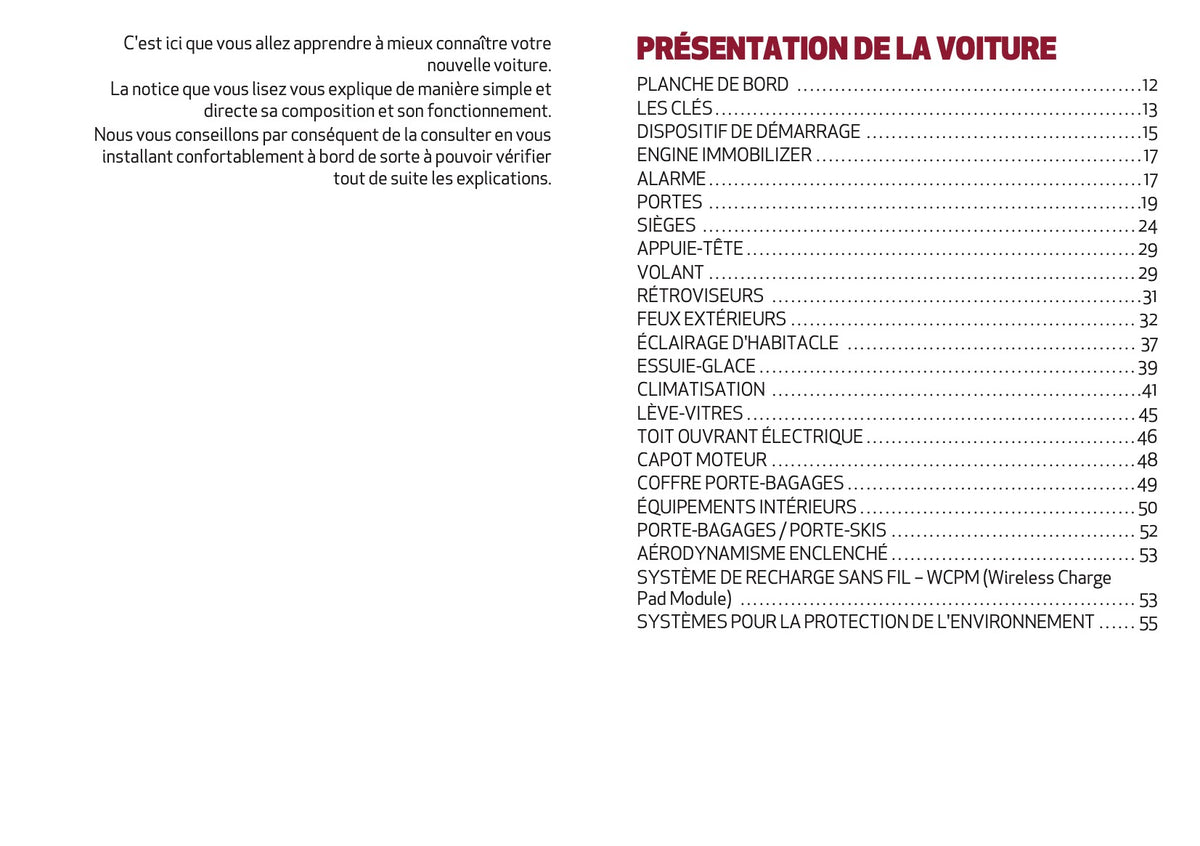 C'est ici que vous allez apprendre à mieux connaître votre nouvelle voiture.

La notice que vous lisez vous explique de manière simple et directe sa composition et son fonctionnement.

Nous vous conseillons par conséquent de la consulter en vous installant confortablement à bord de sorte à pouvoir vérifier tout de suite les explications.

PRÉSENTATION DE LA VOITURE

PLANCHE DE BORD 12
LES CLÉS 13
DISPOSITIF DE DÉMARRAGE 15
ENGINE IMMOBILIZER 17
ALARME 17
PORTES 19
SIÈGES 24
APPUIE-TÊTE 29
VOLANT 29
RÉTROVISEURS 31
FEUX EXTÉRIEURS 32
ÉCLAIRAGE D'HABITACLE 37
ESSUIE-GLACE 39
CLIMATISATION 41
LÈVE-VITRES 45
TOIT OUVRANT ÉLECTRIQUE 46
CAPOT MOTEUR 48
COFFRE PORTE-BAGAGES 49
ÉQUIPEMENTS INTÉRIEURS 50
PORTE-BAGAGES / PORTE-SKIS 52
AÉRODYNAMISME ENCLENCHÉ 53
SYSTÈME DE RECHARGE SANS FIL – WCPM (Wireless Charge Pad Module) 53
SYSTÈMES POUR LA PROTECTION DE L'ENVIRONNEMENT 55